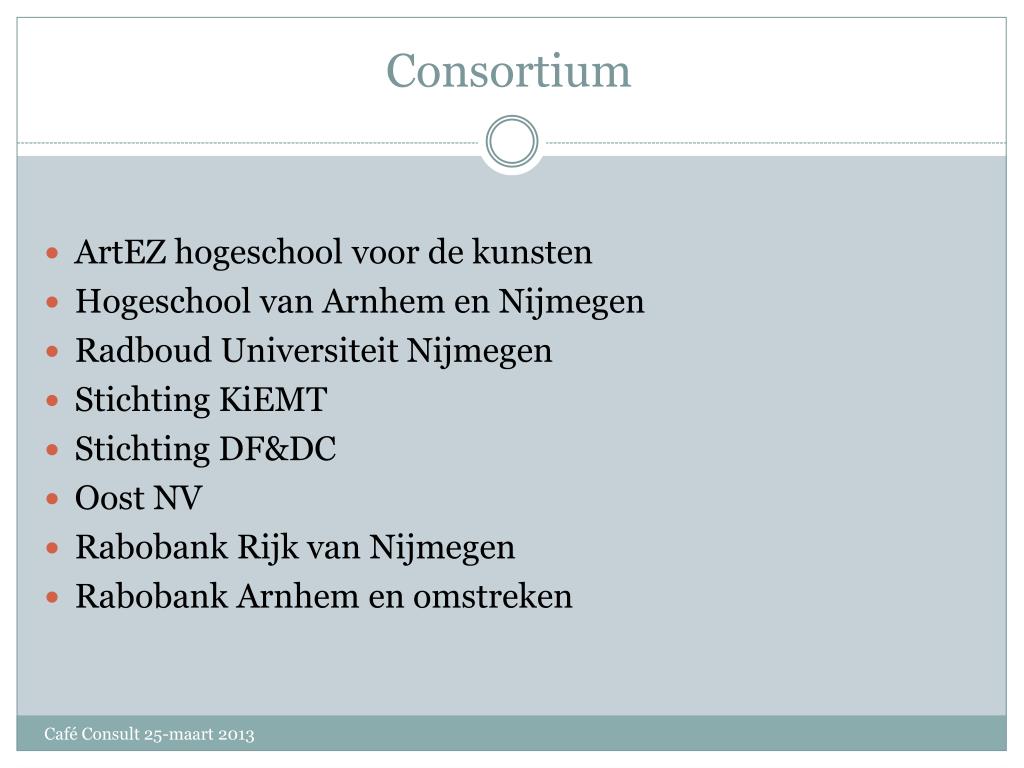 Consortium

- ArtEZ hogeschool voor de kunsten
- Hogeschool van Arnhem en Nijmegen
- Radboud Universiteit Nijmegen
- Stichting KiEMT
- Stichting DF&DC
- Oost NV
- Rabobank Rijk van Nijmegen
- Rabobank Arnhem en omstreken

Café Consult 25-maart 2013